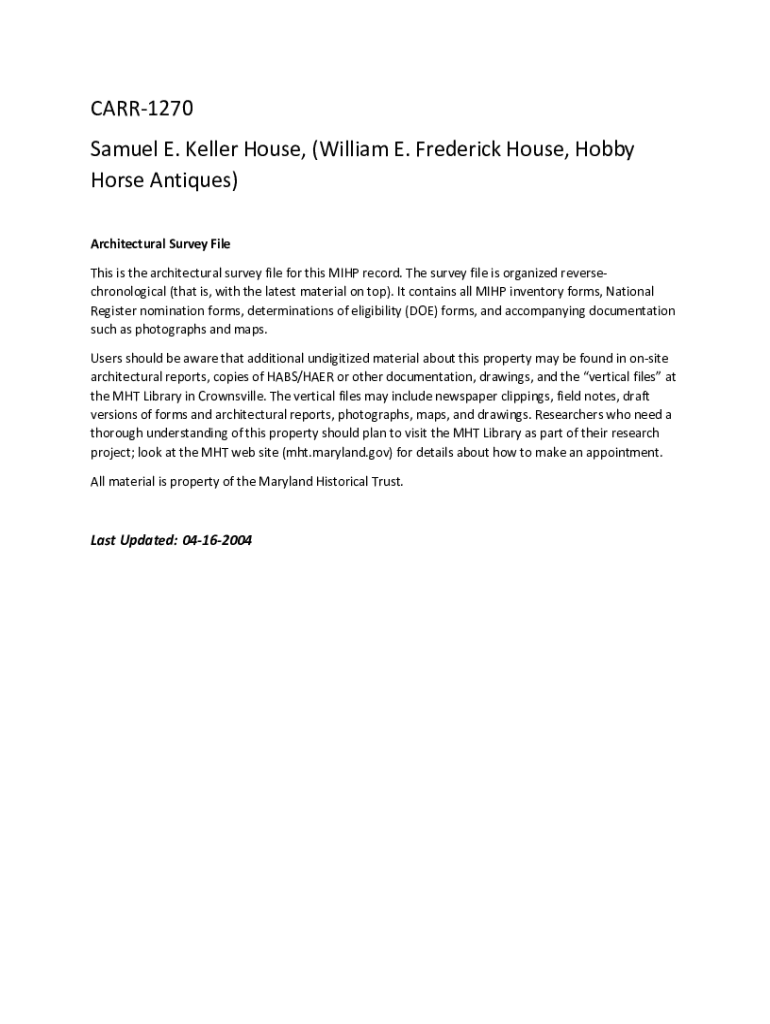 CARR-1270

Samuel E. Keller House, (William E. Frederick House, Hobby Horse Antiques)

Architectural Survey File

This is the architectural survey file for this MIHP record. The survey file is organized reverse-chronological (that is, with the latest material on top). It contains all MIHP inventory forms, National Register nomination forms, determinations of eligibility (DOE) forms, and accompanying documentation such as photographs and maps.

Users should be aware that additional undigitized material about this property may be found in on-site architectural reports, copies of HABS/HAER or other documentation, drawings, and the "vertical files" at the MHT Library in Crownsville. The vertical files may include newspaper clippings, field notes, draft versions of forms and architectural reports, photographs, maps, and drawings. Researchers who need a thorough understanding of this property should plan to visit the MHT Library as part of their research project; look at the MHT web site (mht.maryland.gov) for details about how to make an appointment.

All material is property of the Maryland Historical Trust.

Last Updated: 04-16-2004